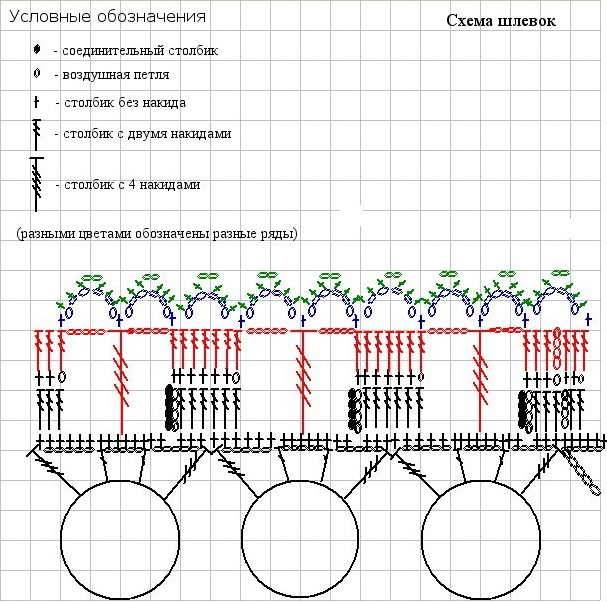 Условные обозначения

Схема шлевок

- соединительный столбик

- воздушная петля

- столбик без накида

- столбик с двумя накидами

- столбик с 4 накидами

(разными цветами обозначены разные ряды)